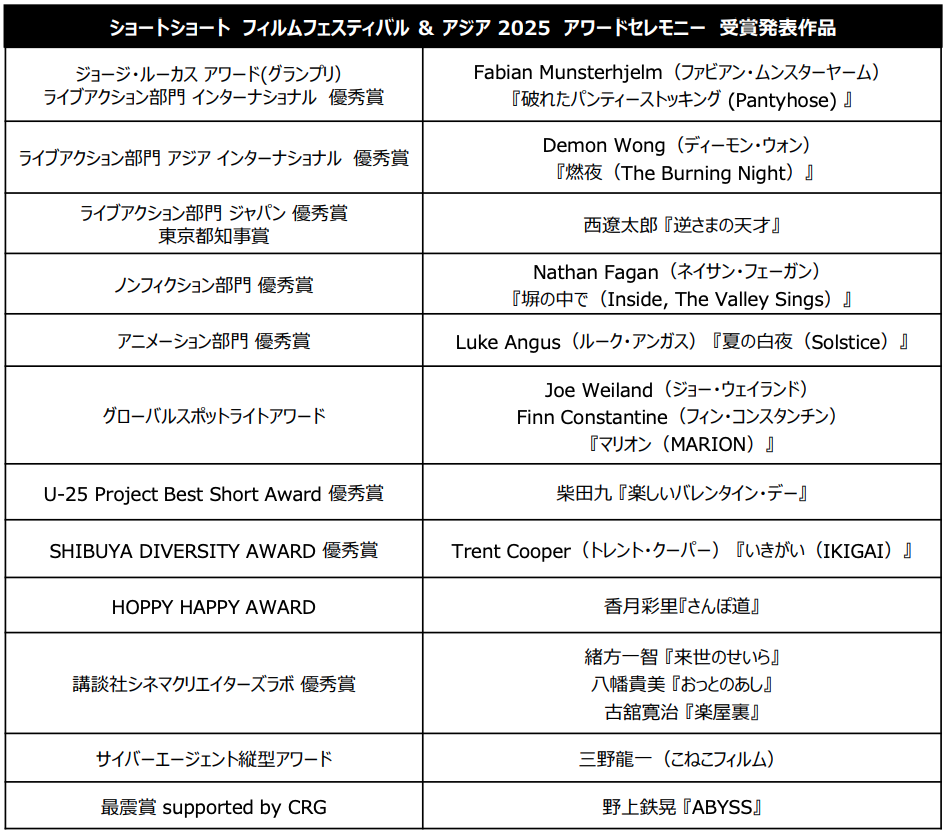 | ショートショート フィルムフェスティバル & アジア 2025 アワードセレモニー 受賞発表作品 | |
|---|---|
| ジョージ・ルーカス アワード(グランプリ) ライブアクション部門 インターナショナル 優秀賞 | Fabian Munsterhjelm（ファビアン・ムンスターヤーム）『破れたパンティーストッキング (Pantyhose) 』 |
| ライブアクション部門 アジア インターナショナル 優秀賞 | Demon Wong（ディーモン・ウォン）『燃夜（The Burning Night）』 |
| ライブアクション部門 ジャパン 優秀賞 東京都知事賞 | 西遼太郎『逆さまの天才』 |
| ノンフィクション部門 優秀賞 | Nathan Fagan（ネイサン・フェーガン）『塀の中で（Inside, The Valley Sings）』 |
| アニメーション部門 優秀賞 | Luke Angus（ルーク・アンガス）『夏の白夜（Solstice）』 |
| グローバルスポットライトアワード | Joe Weiland（ジョー・ウェイランド） Finn Constantine（フィン・コンスタンチン）『マリオン（MARION）』 |
| U-25 Project Best Short Award 優秀賞 | 柴田九『楽しいバレンタイン・デー』 |
| SHIBUYA DIVERSITY AWARD 優秀賞 | Trent Cooper（トレント・クーパー）『いきがい（IKIGAI）』 |
| HOPPY HAPPY AWARD | 香月彩里『さんぽ道』 |
| 講談社シネマクリエイターズラボ 優秀賞 | 緒方一智『来世のせいら』 八幡貴美『おっとのあし』 古舘寛治『楽屋裏』 |
| サイバーエージェント縦型アワード | 三野龍一（こねこフィルム） |
| 最震賞 supported by CRG | 野上鉄晃『ABYSS』 |